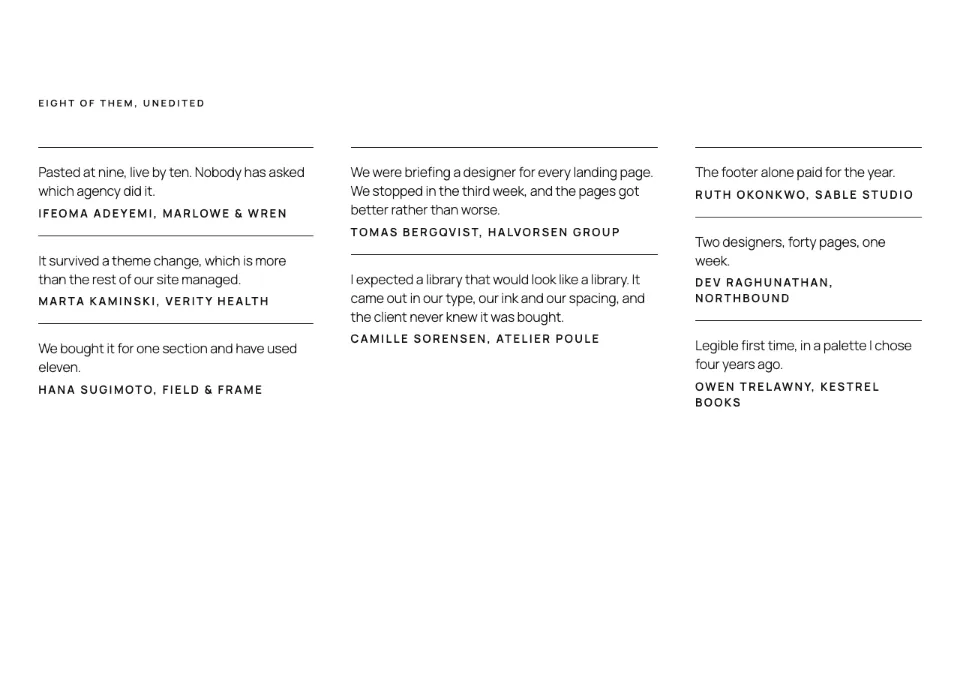 EIGHT OF THEM, UNEDITED

Pasted at nine, live by ten. Nobody has asked which agency did it.
IFEOMA ADEYEMI, MARLOWE & WREN

It survived a theme change, which is more than the rest of our site managed.
MARTA KAMINSKI, VERITY HEALTH

We bought it for one section and have used eleven.
HANA SUGIMOTO, FIELD & FRAME

We were briefing a designer for every landing page. We stopped in the third week, and the pages got better rather than worse.
TOMAS BERGQVIST, HALVORSEN GROUP

I expected a library that would look like a library. It came out in our type, our ink and our spacing, and the client never knew it was bought.
CAMILLE SORENSEN, ATELIER POULE

The footer alone paid for the year.
RUTH OKONKWO, SABLE STUDIO

Two designers, forty pages, one week.
DEV RAGHUNATHAN, NORTHBOUND

Legible first time, in a palette I chose four years ago.
OWEN TRELAWNY, KESTREL BOOKS